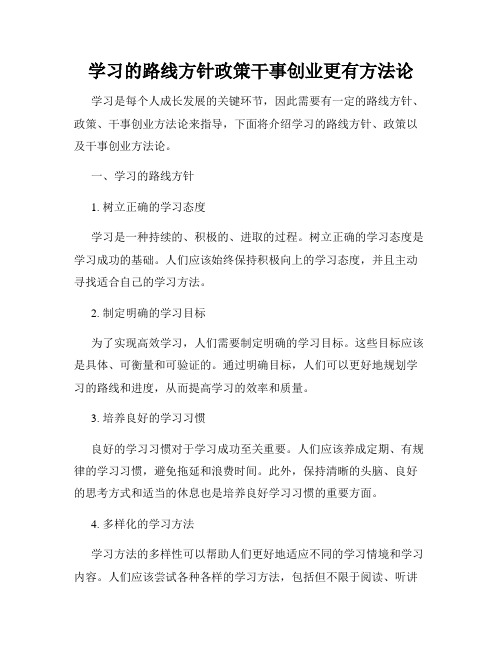 学习的路线方针政策干事创业更有方法论

学习是每个人成长发展的关键环节，因此需要有一定的路线方针、政策、干事创业方法论来指导，下面将介绍学习的路线方针、政策以及干事创业方法论。

一、学习的路线方针

1. 树立正确的学习态度

学习是一种持续的、积极的、进取的过程。树立正确的学习态度是学习成功的基础。人们应该始终保持积极向上的学习态度，并且主动寻找适合自己的学习方法。

2. 制定明确的学习目标

为了实现高效学习，人们需要制定明确的学习目标。这些目标应该是具体、可衡量和可验证的。通过明确目标，人们可以更好地规划学习的路线和进度，从而提高学习的效率和质量。

3. 培养良好的学习习惯

良好的学习习惯对于学习成功至关重要。人们应该养成定期、有规律的学习习惯，避免拖延和浪费时间。此外，保持清晰的头脑、良好的思考方式和适当的休息也是培养良好学习习惯的重要方面。

4. 多样化的学习方法

学习方法的多样性可以帮助人们更好地适应不同的学习情境和学习内容。人们应该尝试各种各样的学习方法，包括但不限于阅读、听讲